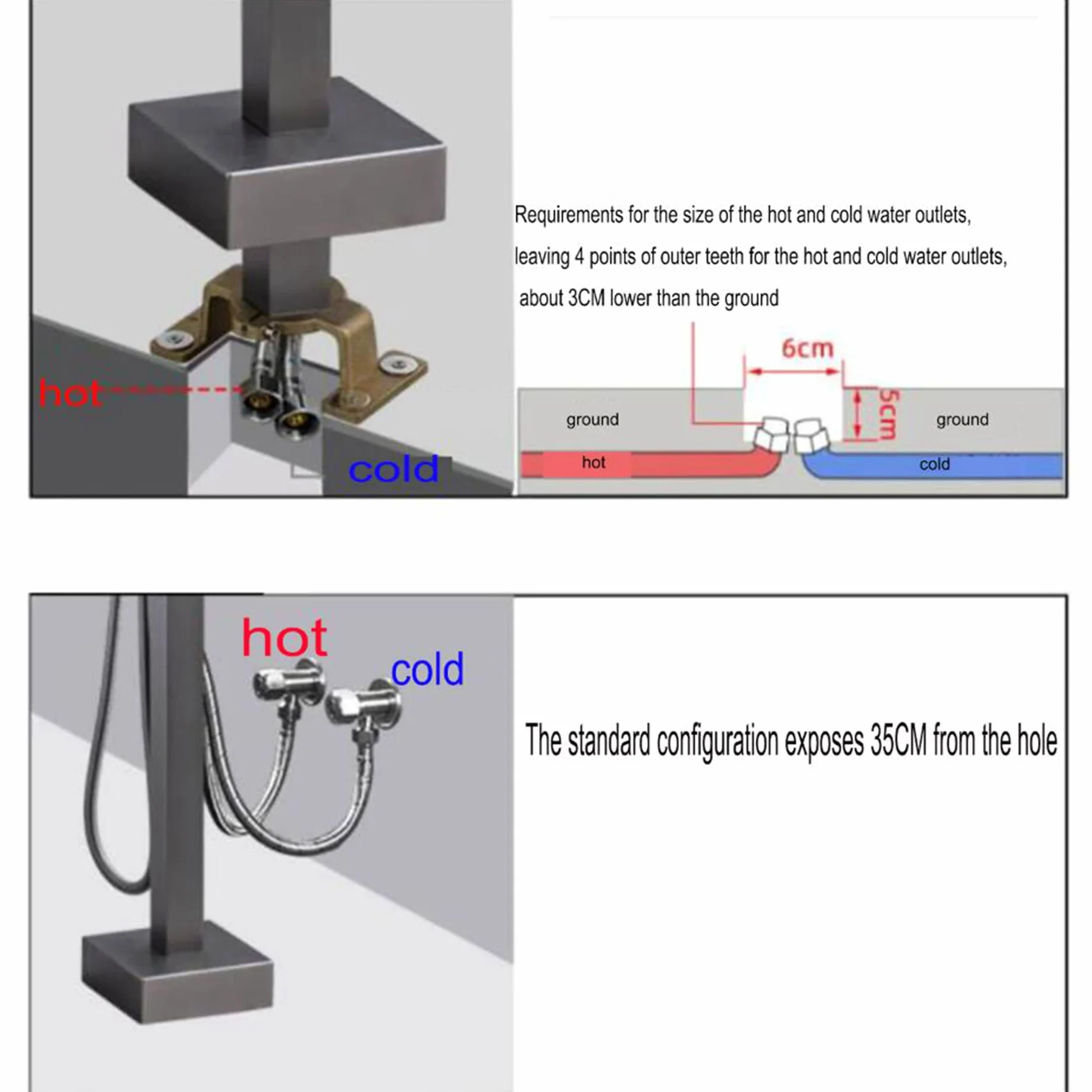 hot

cold

Requirements for the size of the hot and cold water outlets, leaving 4 points of outer teeth for the hot and cold water outlets, about 3CM lower than the ground

6cm

5cm

ground

ground

hot

cold

hot

cold

The standard configuration exposes 35CM from the hole